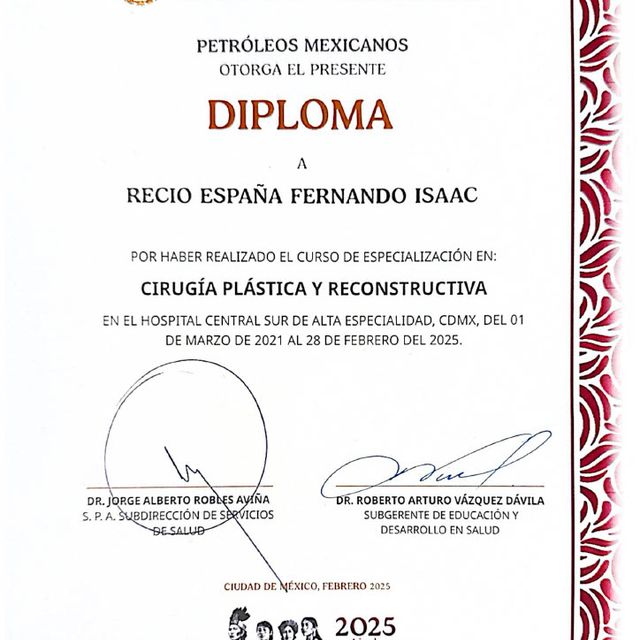 PETRÓLEOS MEXICANOS
OTORGA EL PRESENTE

DIPLOMA

A

RECIO ESPAÑA FERNANDO ISAAC

POR HABER REALIZADO EL CURSO DE ESPECIALIZACIÓN EN:

CIRUGÍA PLÁSTICA Y RECONSTRUCTIVA

EN EL HOSPITAL CENTRAL SUR DE ALTA ESPECIALIDAD, CDMX, DEL 01 DE MARZO DE 2021 AL 28 DE FEBRERO DEL 2025.

DR. JORGE ALBERTO ROBLES AVIÑA
S. P. A. SUBDIRECCIÓN DE SERVICIOS DE SALUD

DR. ROBERTO ARTURO VÁZQUEZ DÁVILA
SUBGERENTE DE EDUCACIÓN Y DESARROLLO EN SALUD

CIUDAD DE MÉXICO, FEBRERO 2025

2025